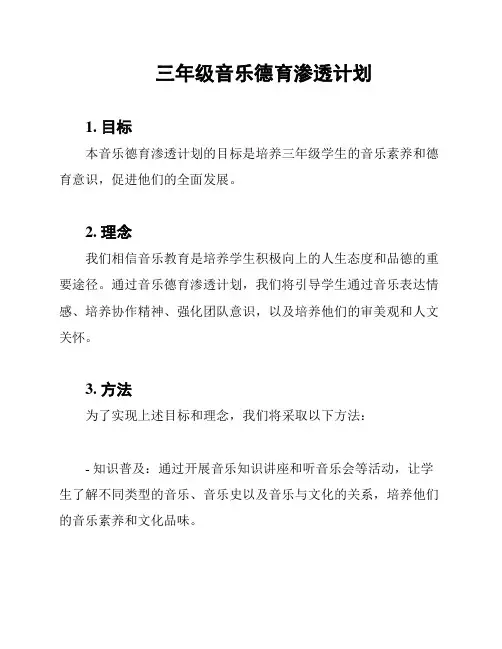 三年级音乐德育渗透计划

1. 目标

本音乐德育渗透计划的目标是培养三年级学生的音乐素养和德育意识，促进他们的全面发展。

2. 理念

我们相信音乐教育是培养学生积极向上的人生态度和品德的重要途径。通过音乐德育渗透计划，我们将引导学生通过音乐表达情感、培养协作精神、强化团队意识，以及培养他们的审美观和人文关怀。

3. 方法

为了实现上述目标和理念，我们将采取以下方法：

- 知识普及：通过开展音乐知识讲座和听音乐会等活动，让学生了解不同类型的音乐、音乐史以及音乐与文化的关系，培养他们的音乐素养和文化品味。